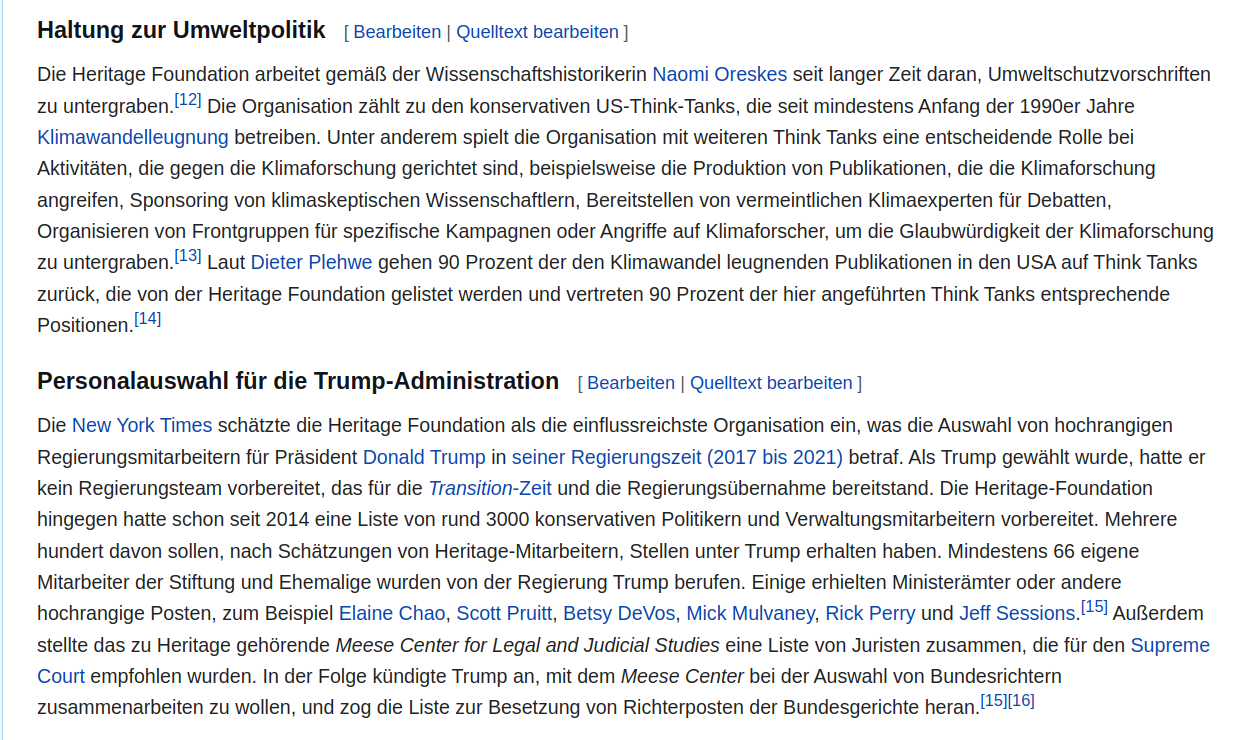 Haltung zur Umweltpolitik [ Bearbeiten | Quelltext bearbeiten ]

Die Heritage Foundation arbeitet gemäß der Wissenschaftshistorikerin Naomi Oreskes seit langer Zeit daran, Umweltschutzvorschriften zu untergraben.[12] Die Organisation zählt zu den konservativen US-Think-Tanks, die seit mindestens Anfang der 1990er Jahre Klimawandelleugnung betreiben. Unter anderem spielt die Organisation mit weiteren Think Tanks eine entscheidende Rolle bei Aktivitäten, die gegen die Klimaforschung gerichtet sind, beispielsweise die Produktion von Publikationen, die die Klimaforschung angreifen, Sponsoring von klimaskeptischen Wissenschaftlern, Bereitstellen von vermeintlichen Klimaexperten für Debatten, Organisieren von Frontgruppen für spezifische Kampagnen oder Angriffe auf Klimaforscher, um die Glaubwürdigkeit der Klimaforschung zu untergraben.[13] Laut Dieter Plehwe gehen 90 Prozent der den Klimawandel leugnenden Publikationen in den USA auf Think Tanks zurück, die von der Heritage Foundation gelistet werden und vertreten 90 Prozent der hier angeführten Think Tanks entsprechende Positionen.[14]

Personalauswahl für die Trump-Administration [ Bearbeiten | Quelltext bearbeiten ]

Die New York Times schätzte die Heritage Foundation als die einflussreichste Organisation ein, was die Auswahl von hochrangigen Regierungsmitarbeitern für Präsident Donald Trump in seiner Regierungszeit (2017 bis 2021) betraf. Als Trump gewählt wurde, hatte er kein Regierungsteam vorbereitet, das für die Transition-Zeit und die Regierungsübernahme bereitstand. Die Heritage-Foundation hingegen hatte schon seit 2014 eine Liste von rund 3000 konservativen Politikern und Verwaltungsmitarbeitern vorbereitet. Mehrere hundert davon sollen, nach Schätzungen von Heritage-Mitarbeitern, Stellen unter Trump erhalten haben. Mindestens 66 eigene Mitarbeiter der Stiftung und Ehemalige wurden von der Regierung Trump berufen. Einige erhielten Ministerämter oder andere hochrangige Posten, zum Beispiel Elaine Chao, Scott Pruitt, Betsy DeVos, Mick Mulvaney, Rick Perry und Jeff Sessions.[15] Außerdem stellte das zu Heritage gehörende Meese Center for Legal and Judicial Studies eine Liste von Juristen zusammen, die für den Supreme Court empfohlen wurden. In der Folge kündigte Trump an, mit dem Meese Center bei der Auswahl von Bundesrichtern zusammenarbeiten zu wollen, und zog die Liste zur Besetzung von Richterposten der Bundesgerichte heran.[15][16]